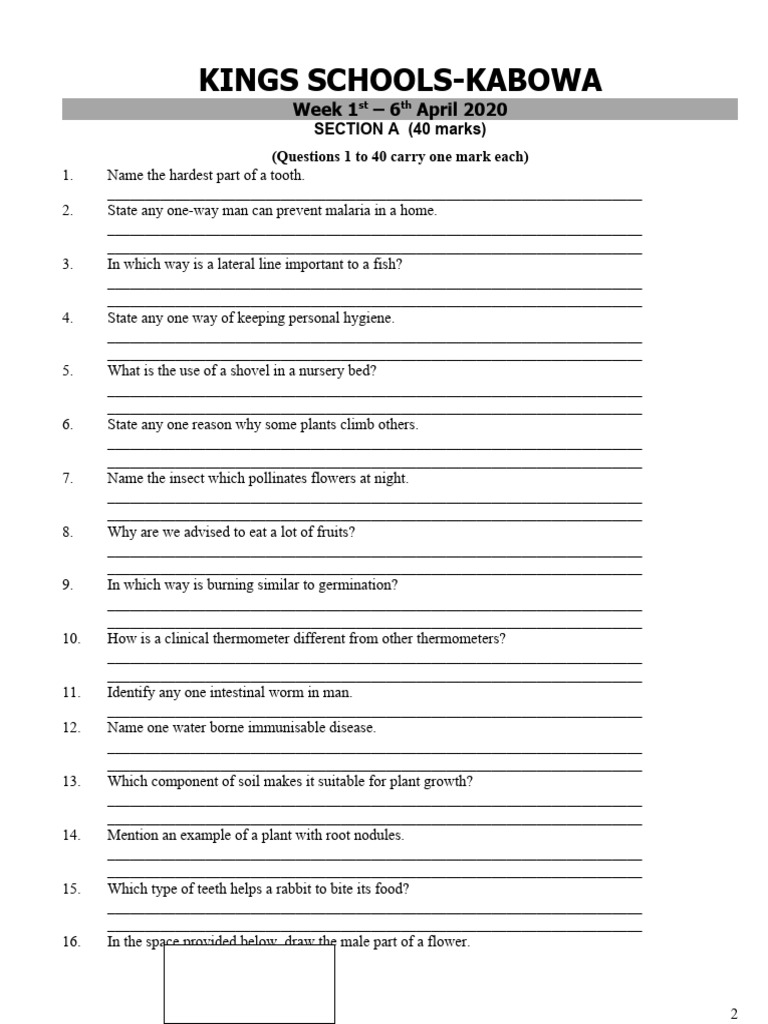 KINGS SCHOOLS-KABOWA

Week 1$^{st}$ – 6$^{th}$ April 2020

SECTION A (40 marks)

(Questions 1 to 40 carry one mark each)

1. Name the hardest part of a tooth.

2. State any one-way man can prevent malaria in a home.

3. In which way is a lateral line important to a fish?

4. State any one way of keeping personal hygiene.

5. What is the use of a shovel in a nursery bed?

6. State any one reason why some plants climb others.

7. Name the insect which pollinates flowers at night.

8. Why are we advised to eat a lot of fruits?

9. In which way is burning similar to germination?

10. How is a clinical thermometer different from other thermometers?

11. Identify any one intestinal worm in man.

12. Name one water borne immunisable disease.

13. Which component of soil makes it suitable for plant growth?

14. Mention an example of a plant with root nodules.

15. Which type of teeth helps a rabbit to bite its food?

16. In the space provided below, draw the male part of a flower.

2